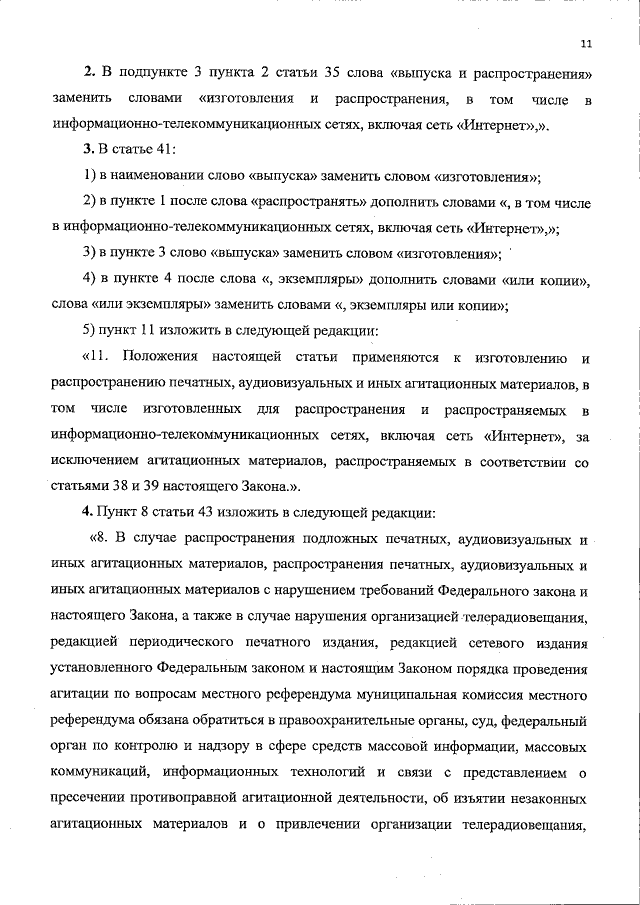 11

2. В подпункте 3 пункта 2 статьи 35 слова «выпуска и распространения» заменить словами «изготовления и распространения, в том числе в информационно-телекоммуникационных сетях, включая сеть «Интернет»,».

3. В статье 41:

1) в наименовании слово «выпуска» заменить словом «изготовления»;

2) в пункте 1 после слова «распространять» дополнить словами «, в том числе в информационно-телекоммуникационных сетях, включая сеть «Интернет»,»;

3) в пункте 3 слово «выпуска» заменить словом «изготовления»;

4) в пункте 4 после слова «, экземпляры» дополнить словами «или копии», слова «или экземпляры» заменить словами «, экземпляры или копии»;

5) пункт 11 изложить в следующей редакции:

«11. Положения настоящей статьи применяются к изготовлению и распространению печатных, аудиовизуальных и иных агитационных материалов, в том числе изготовленных для распространения и распространяемых в информационно-телекоммуникационных сетях, включая сеть «Интернет», за исключением агитационных материалов, распространяемых в соответствии со статьями 38 и 39 настоящего Закона.».

4. Пункт 8 статьи 43 изложить в следующей редакции:

«8. В случае распространения подложных печатных, аудиовизуальных и иных агитационных материалов, распространения печатных, аудиовизуальных и иных агитационных материалов с нарушением требований Федерального закона и настоящего Закона, а также в случае нарушения организацией телерадиовещания, редакцией периодического печатного издания, редакцией сетевого издания установленного Федеральным законом и настоящим Законом порядка проведения агитации по вопросам местного референдума муниципальная комиссия местного референдума обязана обратиться в правоохранительные органы, суд, федеральный орган по контролю и надзору в сфере средств массовой информации, массовых коммуникаций, информационных технологий и связи с представлением о пресечении противоправной агитационной деятельности, об изъятии незаконных агитационных материалов и о привлечении организации телерадиовещания,